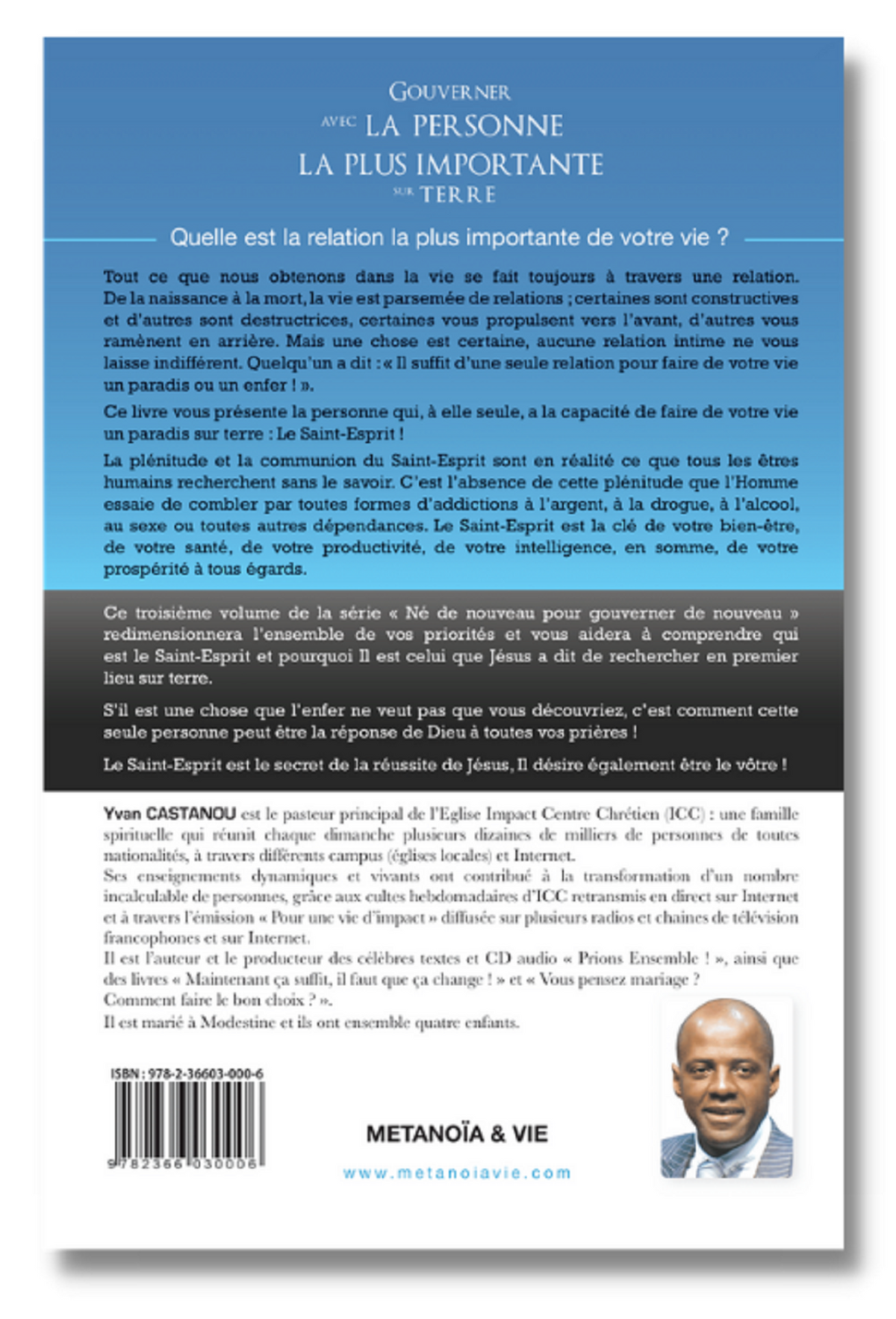 GOUVERNER
AVEC LA PERSONNE
LA PLUS IMPORTANTE
SUR TERRE

Quelle est la relation la plus importante de votre vie ?

Tout ce que nous obtenons dans la vie se fait toujours à travers une relation. De la naissance à la mort, la vie est parsemée de relations ; certaines sont constructives et d'autres sont destructrices, certaines vous propulsent vers l'avant, d'autres vous ramènent en arrière. Mais une chose est certaine, aucune relation intime ne vous laisse indifférent. Quelqu'un a dit : « Il suffit d'une seule relation pour faire de votre vie un paradis ou un enfer ! ».

Ce livre vous présente la personne qui, à elle seule, a la capacité de faire de votre vie un paradis sur terre : Le Saint-Esprit !

La plénitude et la communion du Saint-Esprit sont en réalité ce que tous les êtres humains recherchent sans le savoir. C'est l'absence de cette plénitude que l'Homme essaie de combler par toutes formes d'addictions à l'argent, à la drogue, à l'alcool, au sexe ou toutes autres dépendances. Le Saint-Esprit est la clé de votre bien-être, de votre santé, de votre productivité, de votre intelligence, en somme, de votre prospérité à tous égards.

Ce troisième volume de la série « Né de nouveau pour gouverner de nouveau » redimensionnera l'ensemble de vos priorités et vous aidera à comprendre qui est le Saint-Esprit et pourquoi Il est celui que Jésus a dit de rechercher en premier lieu sur terre.

S'il est une chose que l'enfer ne veut pas que vous découvriez, c'est comment cette seule personne peut être la réponse de Dieu à toutes vos prières !

Le Saint-Esprit est le secret de la réussite de Jésus, Il désire également être le vôtre !

Yvan CASTANOU est le pasteur principal de l'Eglise Impact Centre Chrétien (ICC) : une famille spirituelle qui réunit chaque dimanche plusieurs dizaines de milliers de personnes de toutes nationalités, à travers différents campus (églises locales) et Internet.
Ses enseignements dynamiques et vivants ont contribué à la transformation d'un nombre incalculable de personnes, grâce aux cultes hebdomadaires d'ICC retransmis en direct sur Internet et à travers l'émission « Pour une vie d'impact » diffusée sur plusieurs radios et chaines de télévision francophones et sur Internet.
Il est l'auteur et le producteur des célèbres textes et CD audio « Prions Ensemble ! », ainsi que des livres « Maintenant ça suffit, il faut que ça change ! » et « Vous pensez mariage ? Comment faire le bon choix ? ».
Il est marié à Modestine et ils ont ensemble quatre enfants.

ISBN : 978-2-36603-000-6
9 782366 030006

METANOÏA & VIE
www.metanoiavie.com